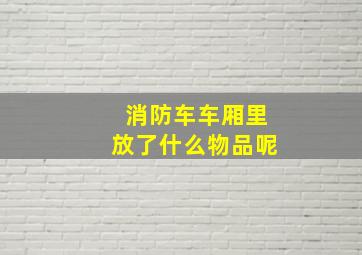 消防车车厢里
放了什么物品呢